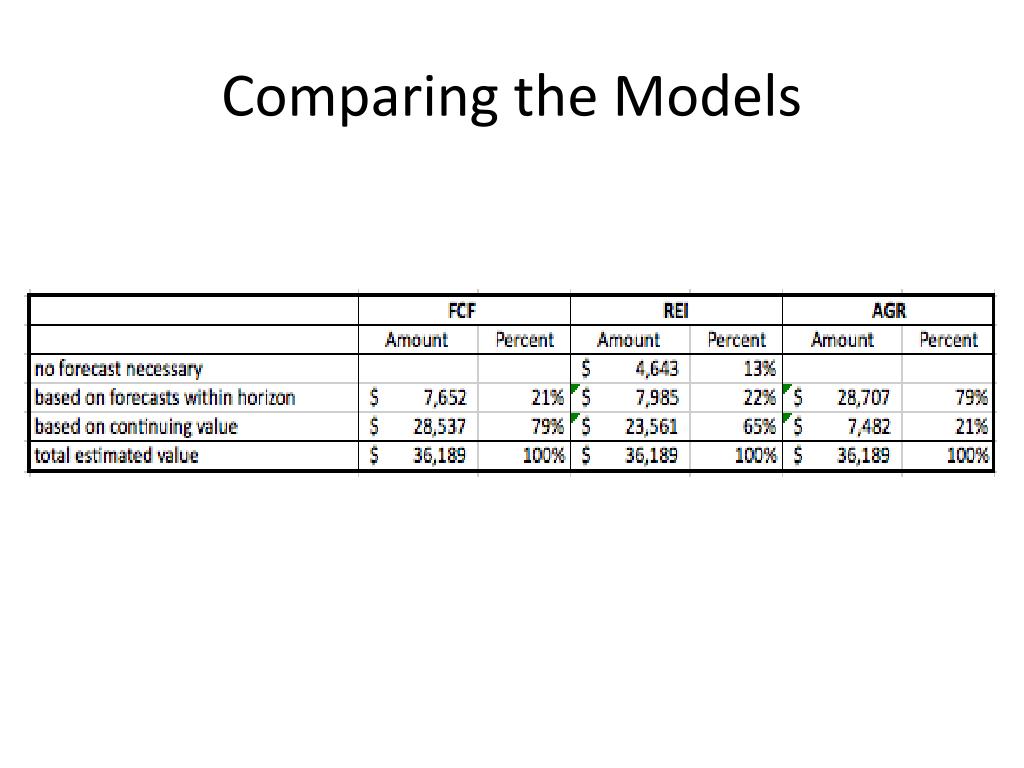 Comparing the Models

| | FCF | | REI | | AGR | |
|---|---|---|---|---|---|---|
| | Amount | Percent | Amount | Percent | Amount | Percent |
| no forecast necessary | | | \$ 4,643 | 13% | | |
| based on forecasts within horizon | \$ 7,652 | 21% | \$ 7,985 | 22% | \$ 28,707 | 79% |
| based on continuing value | \$ 28,537 | 79% | \$ 23,561 | 65% | \$ 7,482 | 21% |
| total estimated value | \$ 36,189 | 100% | \$ 36,189 | 100% | \$ 36,189 | 100% |